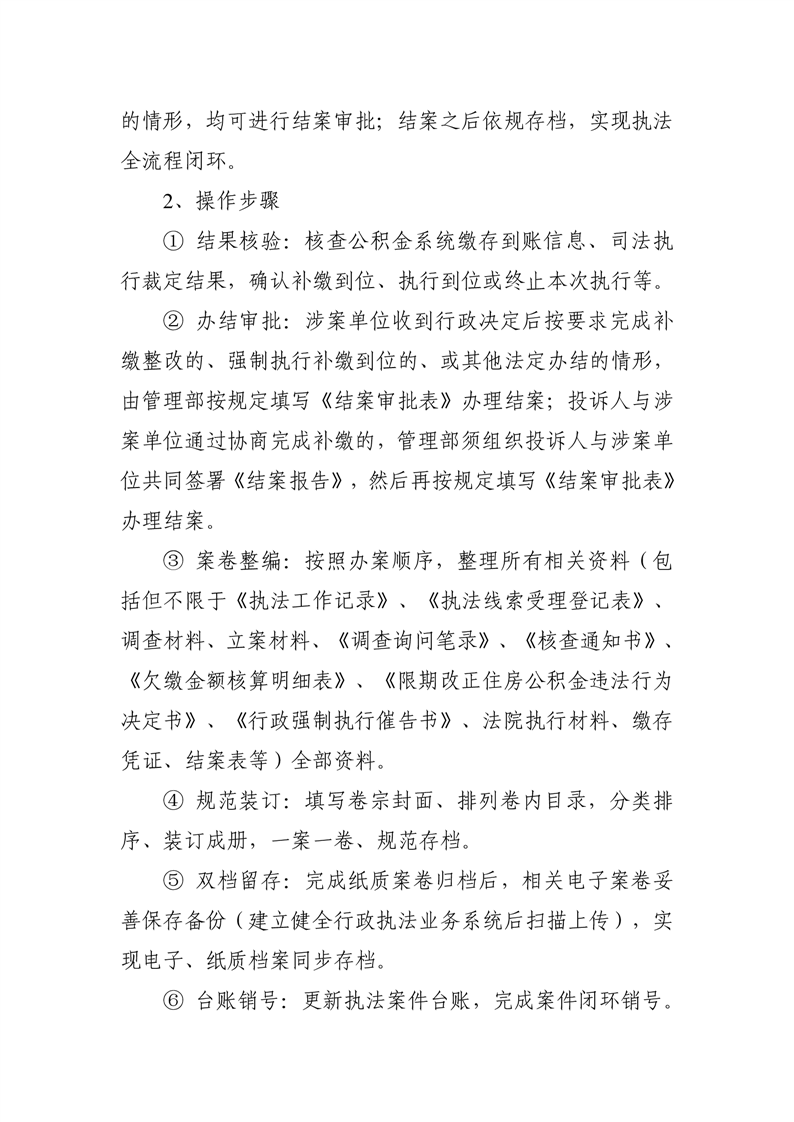 的情形，均可进行结案审批；结案之后依规存档，实现执法全流程闭环。

2、操作步骤

① 结果核验：核查公积金系统缴存到账信息、司法执行裁定结果，确认补缴到位、执行到位或终止本次执行等。

② 办结审批：涉案单位收到行政决定后按要求完成补缴整改的、强制执行补缴到位的、或其他法定办结的情形，由管理部按规定填写《结案审批表》办理结案；投诉人与涉案单位通过协商完成补缴的，管理部须组织投诉人与涉案单位共同签署《结案报告》，然后再按规定填写《结案审批表》办理结案。

③ 案卷整编：按照办案顺序，整理所有相关资料（包括但不限于《执法工作记录》、《执法线索受理登记表》、调查材料、立案材料、《调查询问笔录》、《核查通知书》、《欠缴金额核算明细表》、《限期改正住房公积金违法行为决定书》、《行政强制执行催告书》、法院执行材料、缴存凭证、结案表等）全部资料。

④ 规范装订：填写卷宗封面、排列卷内目录，分类排序、装订成册，一案一卷、规范存档。

⑤ 双档留存：完成纸质案卷归档后，相关电子案卷妥善保存备份（建立健全行政执法业务系统后扫描上传），实现电子、纸质档案同步存档。

⑥ 台账销号：更新执法案件台账，完成案件闭环销号。